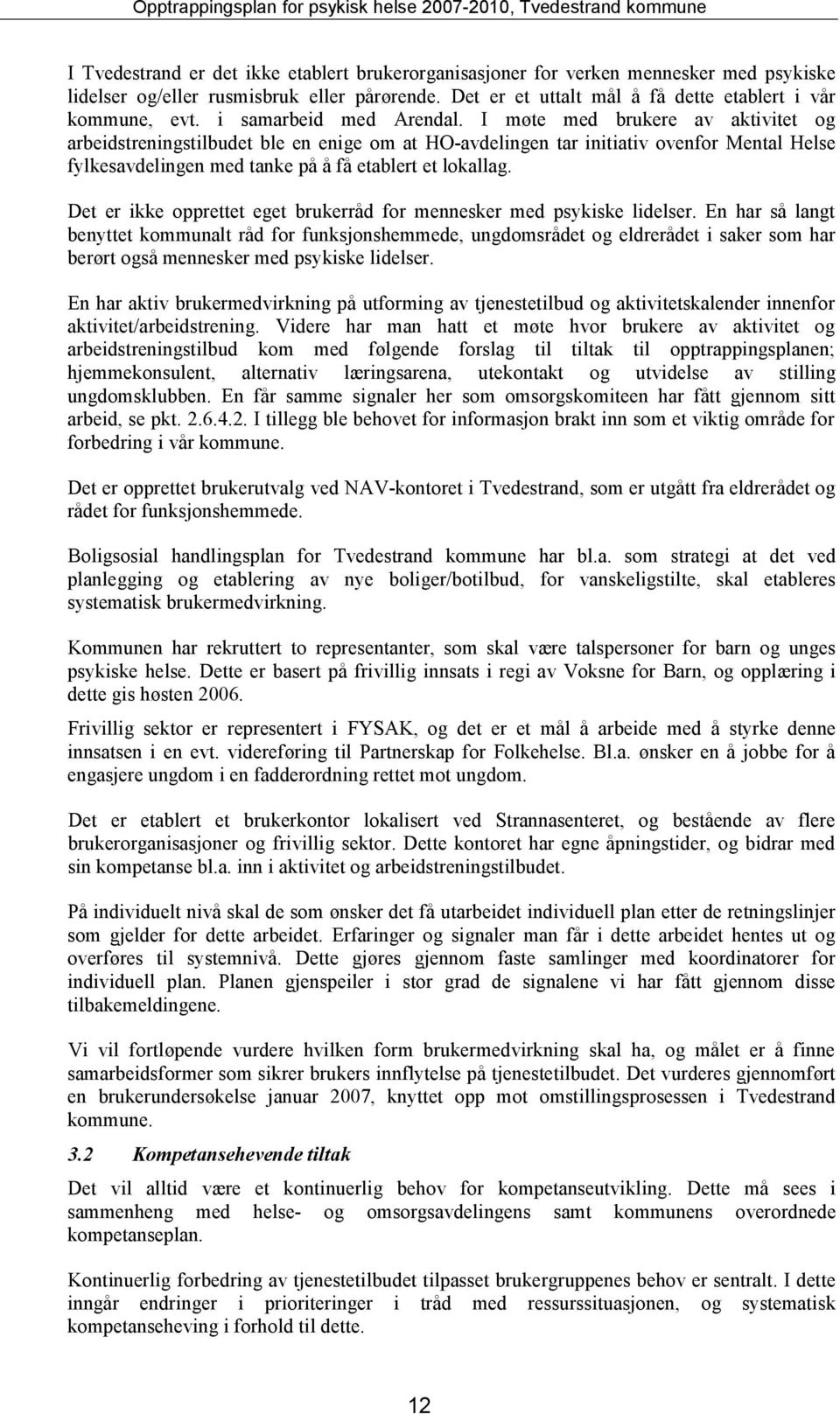 Opptrappingsplan for psykisk helse 2007-2010, Tvedestrand kommune

I Tvedestrand er det ikke etablert brukerorganisasjoner for verken mennesker med psykiske lidelser og/eller rusmisbruk eller pårørende. Det er et uttalt mål å få dette etablert i vår kommune, evt. i samarbeid med Arendal. I møte med brukere av aktivitet og arbeidstreningstilbudet ble en enige om at HO-avdelingen tar initiativ ovenfor Mental Helse fylkesavdelingen med tanke på å få etablert et lokallag.

Det er ikke opprettet eget brukerråd for mennesker med psykiske lidelser. En har så langt benyttet kommunalt råd for funksjonshemmede, ungdomsrådet og eldrerådet i saker som har berørt også mennesker med psykiske lidelser.

En har aktiv brukermedvirkning på utforming av tjenestetilbud og aktivitetskalender innenfor aktivitet/arbeidstrening. Videre har man hatt et møte hvor brukere av aktivitet og arbeidstreningstilbud kom med følgende forslag til tiltak til opptrappingsplanen; hjemmekonsulent, alternativ læringsarena, utekontakt og utvidelse av stilling ungdomsklubben. En får samme signaler her som omsorgskomiteen har fått gjennom sitt arbeid, se pkt. 2.6.4.2. I tillegg ble behovet for informasjon brakt inn som et viktig område for forbedring i vår kommune.

Det er opprettet brukerutvalg ved NAV-kontoret i Tvedestrand, som er utgått fra eldrerådet og rådet for funksjonshemmede.

Boligsosial handlingsplan for Tvedestrand kommune har bl.a. som strategi at det ved planlegging og etablering av nye boliger/botilbud, for vanskeligstilte, skal etableres systematisk brukermedvirkning.

Kommunen har rekruttert to representanter, som skal være talspersoner for barn og unges psykiske helse. Dette er basert på frivillig innsats i regi av Voksne for Barn, og opplæring i dette gis høsten 2006.

Frivillig sektor er representert i FYSAK, og det er et mål å arbeide med å styrke denne innsatsen i en evt. videreføring til Partnerskap for Folkehelse. Bl.a. ønsker en å jobbe for å engasjere ungdom i en fadderordning rettet mot ungdom.

Det er etablert et brukerkontor lokalisert ved Strannasenteret, og bestående av flere brukerorganisasjoner og frivillig sektor. Dette kontoret har egne åpningstider, og bidrar med sin kompetanse bl.a. inn i aktivitet og arbeidstreningstilbudet.

På individuelt nivå skal de som ønsker det få utarbeidet individuell plan etter de retningslinjer som gjelder for dette arbeidet. Erfaringer og signaler man får i dette arbeidet hentes ut og overføres til systemnivå. Dette gjøres gjennom faste samlinger med koordinatorer for individuell plan. Planen gjenspeiler i stor grad de signalene vi har fått gjennom disse tilbakemeldingene.

Vi vil fortløpende vurdere hvilken form brukermedvirkning skal ha, og målet er å finne samarbeidsformer som sikrer brukers innflytelse på tjenestetilbudet. Det vurderes gjennomført en brukerundersøkelse januar 2007, knyttet opp mot omstillingsprosessen i Tvedestrand kommune.

3.2 Kompetansehevende tiltak

Det vil alltid være et kontinuerlig behov for kompetanseutvikling. Dette må sees i sammenheng med helse- og omsorgsavdelingens samt kommunens overordnede kompetanseplan.

Kontinuerlig forbedring av tjenestetilbudet tilpasset brukergruppenes behov er sentralt. I dette inngår endringer i prioriteringer i tråd med ressurssituasjonen, og systematisk kompetanseheving i forhold til dette.

12